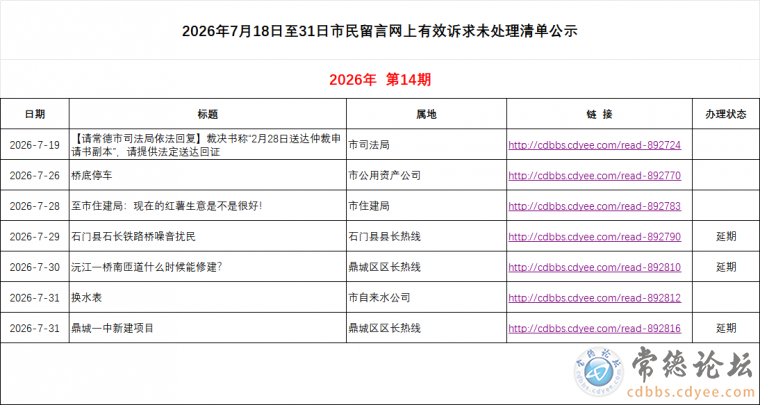 2026年7月18日至31日市民留言网上有效诉求未处理清单公示

2026年 第14期

| 日期 | 标题 | 属地 | 链 接 | 办理状态 |
|---|---|---|---|---|
| 2026-7-19 | 【请常德市司法局依法回复】裁决书称“2月28日送达仲裁申请书副本”，请提供法定送达回证 | 市司法局 | http://cdbbs.cdyee.com/read-892724 | |
| 2026-7-26 | 桥底停车 | 市公用资产公司 | http://cdbbs.cdyee.com/read-892770 | |
| 2026-7-28 | 至市住建局：现在的红薯生意是不是很好！ | 市住建局 | http://cdbbs.cdyee.com/read-892783 | |
| 2026-7-29 | 石门县石长铁路桥噪音扰民 | 石门县县长热线 | http://cdbbs.cdyee.com/read-892790 | 延期 |
| 2026-7-30 | 沅江一桥南匝道什么时候能修建？ | 鼎城区区长热线 | http://cdbbs.cdyee.com/read-892810 | 延期 |
| 2026-7-31 | 换水表 | 市自来水公司 | http://cdbbs.cdyee.com/read-892812 | |
| 2026-7-31 | 鼎城一中新建项目 | 鼎城区区长热线 | http://cdbbs.cdyee.com/read-892816 | 延期 |

常德论坛
cdbbs.cdyee.com